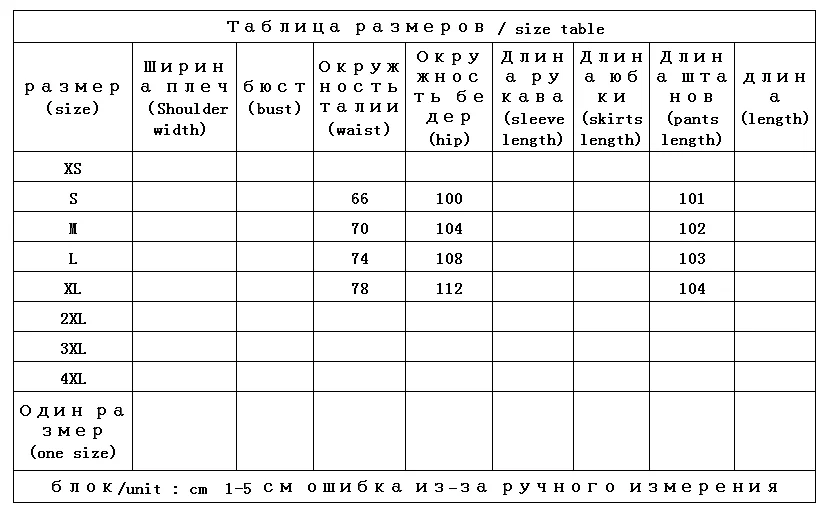 Таблица размеров / size table

| размер (size) | Ширина плеч (Shoulder width) | бюст (bust) | Окружность талии (waist) | Окружность бедер (hip) | Длина рукава (sleeve length) | Длина юбки (skirts length) | Длина штанов (pants length) | длина (length) |
|---|---|---|---|---|---|---|---|---|
| XS | | | | | | | | |
| S | | | 66 | 100 | | | 101 | |
| M | | | 70 | 104 | | | 102 | |
| L | | | 74 | 108 | | | 103 | |
| XL | | | 78 | 112 | | | 104 | |
| 2XL | | | | | | | | |
| 3XL | | | | | | | | |
| 4XL | | | | | | | | |
| Один размер (one size) | | | | | | | | |

блок/unit : cm 1-5 см ошибка из-за ручного измерения